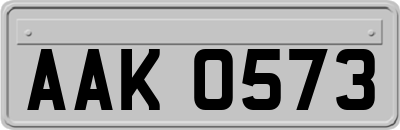 AAK 0573